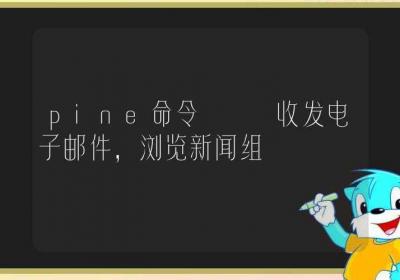 pine命令　　收发电子邮件，浏览新闻组